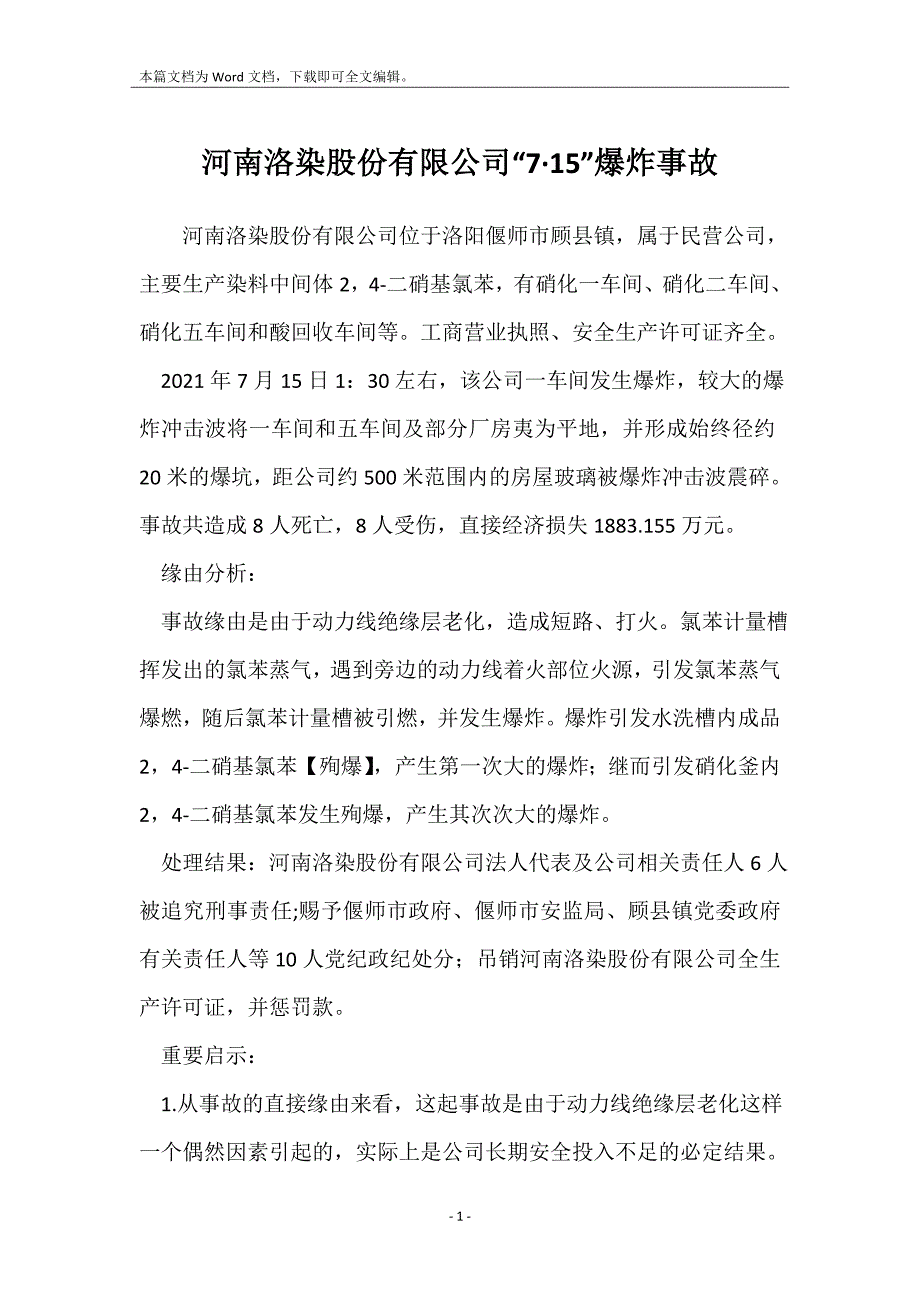 本篇文档为Word文档，下载即可全文编辑。

河南洛染股份有限公司“7·15”爆炸事故

河南洛染股份有限公司位于洛阳偃师市顾县镇，属于民营公司，主要生产染料中间体2，4-二硝基氯苯，有硝化一车间、硝化二车间、硝化五车间和酸回收车间等。工商营业执照、安全生产许可证齐全。

2021年7月15日1：30左右，该公司一车间发生爆炸，较大的爆炸冲击波将一车间和五车间及部分厂房夷为平地，并形成始终径约20米的爆坑，距公司约500米范围内的房屋玻璃被爆炸冲击波震碎。事故共造成8人死亡，8人受伤，直接经济损失1883.155万元。

缘由分析：

事故缘由是由于动力线绝缘层老化，造成短路、打火。氯苯计量槽挥发出的氯苯蒸气，遇到旁边的动力线着火部位火源，引发氯苯蒸气爆燃，随后氯苯计量槽被引燃，并发生爆炸。爆炸引发水洗槽内成品2，4-二硝基氯苯【殉爆】，产生第一次大的爆炸；继而引发硝化釜内2，4-二硝基氯苯发生殉爆，产生其次次大的爆炸。

处理结果：河南洛染股份有限公司法人代表及公司相关责任人6人被追究刑事责任;赐予偃师市政府、偃师市安监局、顾县镇党委政府有关责任人等10人党纪政纪处分；吊销河南洛染股份有限公司全生产许可证，并惩罚款。

重要启示：

1.从事故的直接缘由来看，这起事故是由于动力线绝缘层老化这样一个偶然因素引起的，实际上是公司长期安全投入不足的必定结果。

- 1 -